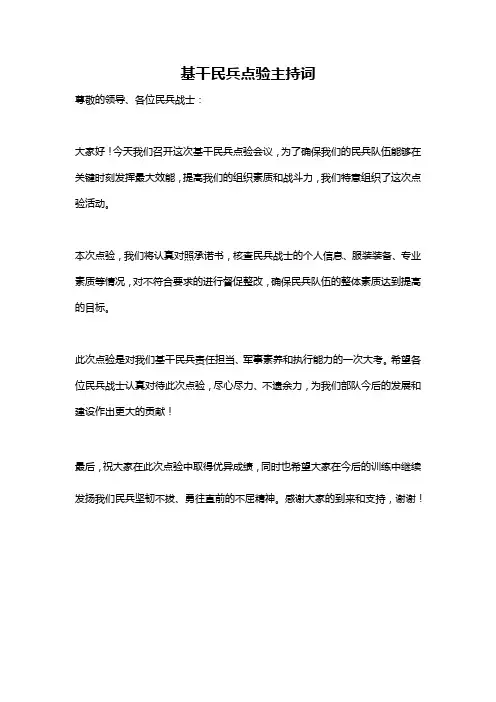 基干民兵点验主持词

尊敬的领导、各位民兵战士：

大家好！今天我们召开这次基干民兵点验会议，为了确保我们的民兵队伍能够在关键时刻发挥最大效能，提高我们的组织素质和战斗力，我们特意组织了这次点验活动。

本次点验，我们将认真对照承诺书，核查民兵战士的个人信息、服装装备、专业素质等情况，对不符合要求的进行督促整改，确保民兵队伍的整体素质达到提高的目标。

此次点验是对我们基干民兵责任担当、军事素养和执行能力的一次大考。希望各位民兵战士认真对待此次点验，尽心尽力、不遗余力，为我们部队今后的发展和建设作出更大的贡献！

最后，祝大家在此次点验中取得优异成绩，同时也希望大家在今后的训练中继续发扬我们民兵坚韧不拔、勇往直前的不屈精神。感谢大家的到来和支持，谢谢！